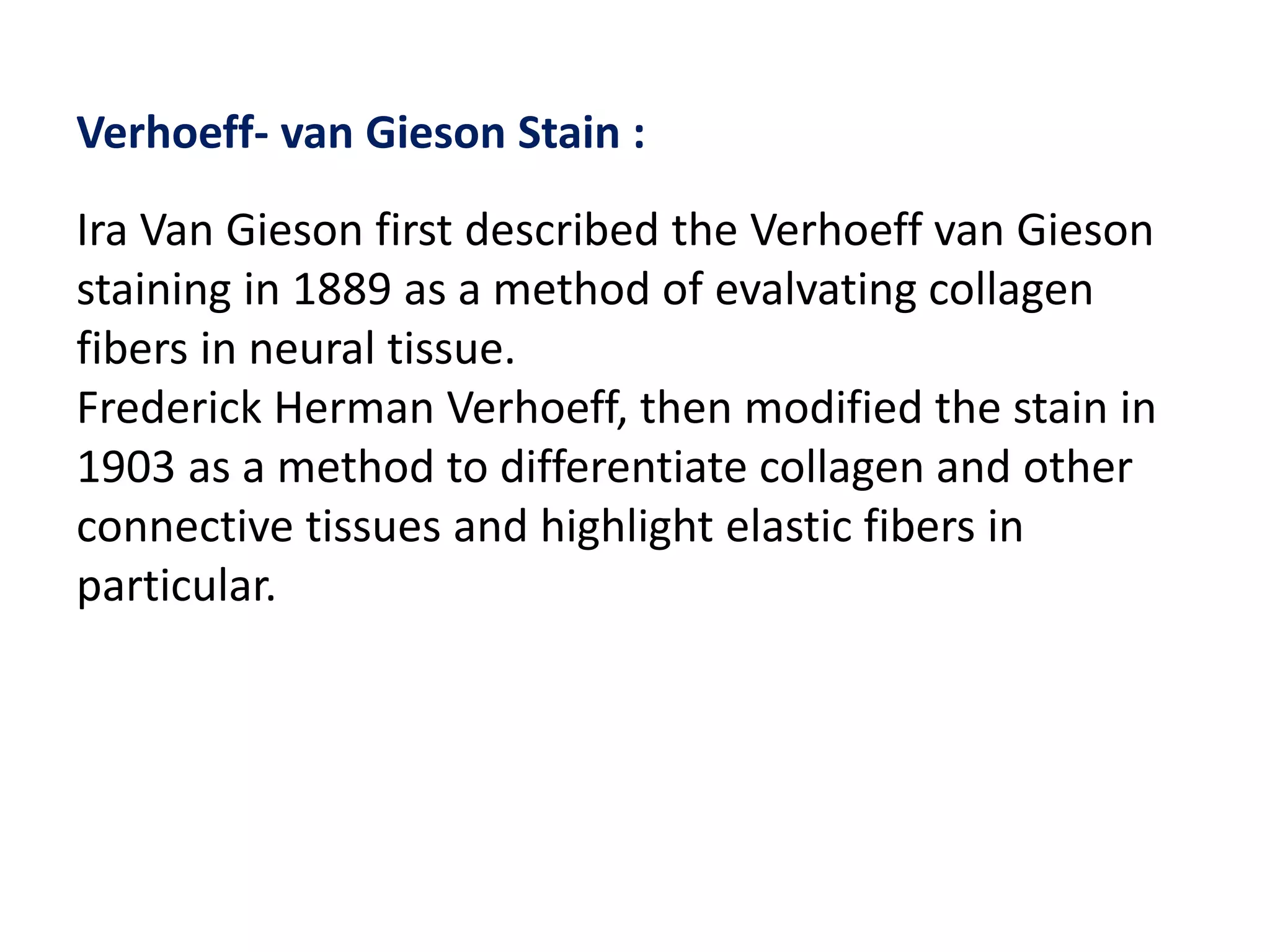 Verhoeff- van Gieson Stain :

Ira Van Gieson first described the Verhoeff van Gieson staining in 1889 as a method of evalvating collagen fibers in neural tissue.

Frederick Herman Verhoeff, then modified the stain in 1903 as a method to differentiate collagen and other connective tissues and highlight elastic fibers in particular.